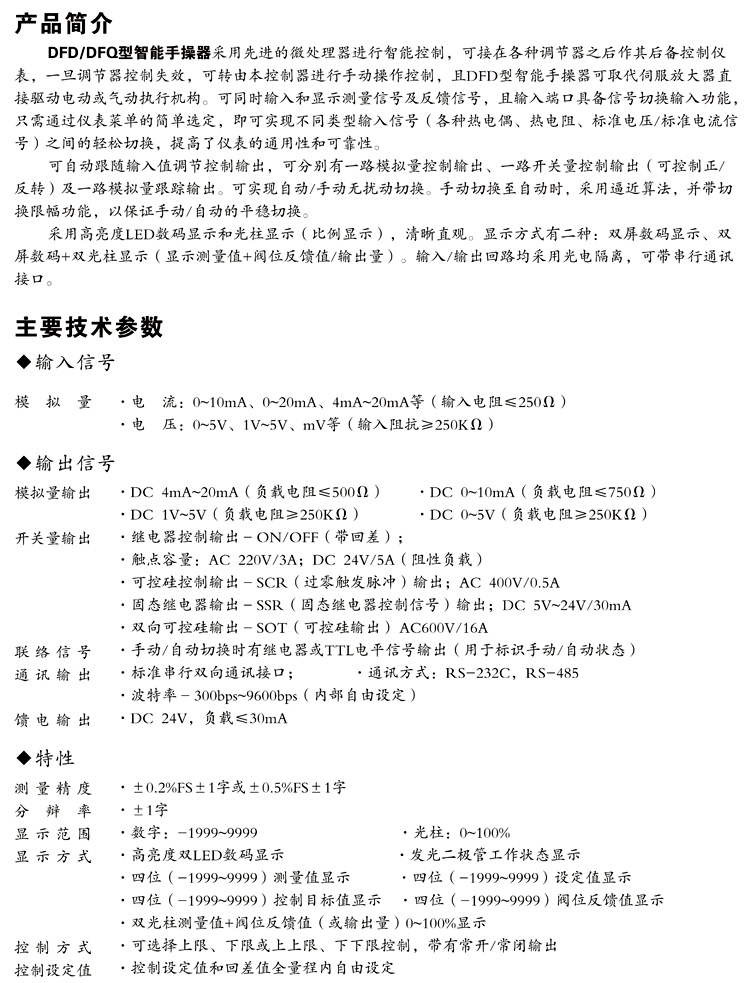 产品简介

DFD/DFQ型智能手操器采用先进的微处理器进行智能控制，可接在各种调节器之后作其后备控制仪表，一旦调节器控制失效，可转由本控制器进行手动操作控制，且DFD型智能手操器可取代伺服放大器直接驱动电动或气动执行机构。可同时输入和显示测量信号及反馈信号，且输入端口具备信号切换输入功能，只需通过仪表菜单的简单选定，即可实现不同类型输入信号（各种热电偶、热电阻、标准电压/标准电流信号）之间的轻松切换，提高了仪表的通用性和可靠性。

可自动跟随输入值调节控制输出，可分别有一路模拟量控制输出、一路开关量控制输出（可控制正/反转）及一路模拟量跟踪输出。可实现自动/手动无扰动切换。手动切换至自动时，采用逼近算法，并带切换限幅功能，以保证手动/自动的平稳切换。

采用高亮度LED数码显示和光柱显示（比例显示），清晰直观。显示方式有二种：双屏数码显示、双屏数码+双光柱显示（显示测量值+阀位反馈值/输出量）。输入/输出回路均采用光电隔离，可带串行通讯接口。

主要技术参数

◆输入信号

模 拟 量 ·电 流：0~10mA、0~20mA、4mA~20mA等（输入电阻≤250Ω）
·电 压：0~5V、1V~5V、mV等（输入阻抗≥250KΩ）

◆输出信号

模拟量输出 ·DC 4mA~20mA（负载电阻≤500Ω） ·DC 0~10mA（负载电阻≤750Ω）
·DC 1V~5V（负载电阻≥250KΩ） ·DC 0~5V（负载电阻≥250KΩ）
开关量输出 ·继电器控制输出－ON/OFF（带回差）；
·触点容量：AC 220V/3A；DC 24V/5A（阻性负载）
·可控硅控制输出－SCR（过零触发脉冲）输出；AC 400V/0.5A
·固态继电器输出－SSR（固态继电器控制信号）输出；DC 5V~24V/30mA
·双向可控硅输出－SOT（可控硅输出）AC600V/16A
联 络 信 号 ·手动/自动切换时有继电器或TTL电平信号输出（用于标识手动/自动状态）
通 讯 输 出 ·标准串行双向通讯接口； ·通讯方式：RS-232C，RS-485
·波特率－300bps~9600bps（内部自由设定）
馈 电 输 出 ·DC 24V，负载≤30mA

◆特性

测 量 精 度 ·±0.2%FS±1字或±0.5%FS±1字
分 辨 率 ·±1字
显 示 范 围 ·数字：-1999~9999 ·光柱：0~100%
显 示 方 式 ·高亮度双LED数码显示 ·发光二极管工作状态显示
·四位（-1999~9999）测量值显示 ·四位（-1999~9999）设定值显示
·四位（-1999~9999）控制目标值显示 ·四位（-1999~9999）阀位反馈值显示
·双光柱测量值+阀位反馈值（或输出量）0~100%显示
控 制 方 式 ·可选择上限、下限或上上限、下下限控制，带有常开/常闭输出
控制设定值 ·控制设定值和回差值全量程内自由设定